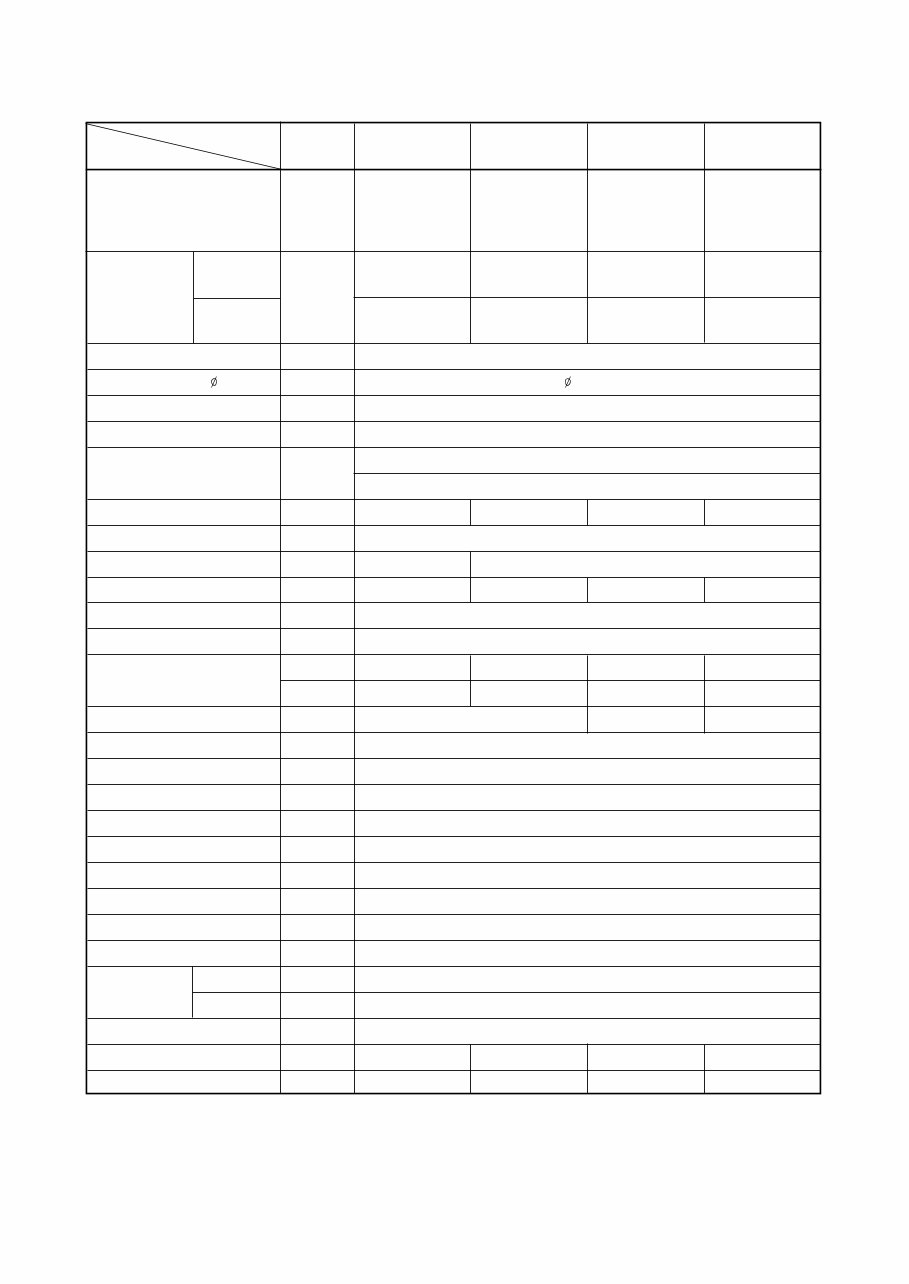 ø

ø